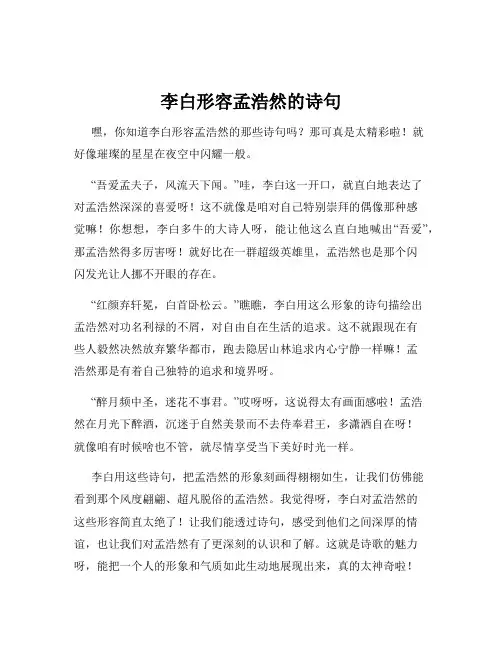 李白形容孟浩然的诗句

嘿，你知道李白形容孟浩然的那些诗句吗？那可真是太精彩啦！就好像璀璨的星星在夜空中闪耀一般。

“吾爱孟夫子，风流天下闻。”哇，李白这一开口，就直白地表达了对孟浩然深深的喜爱呀！这不就像是咱对自己特别崇拜的偶像那种感觉嘛！你想想，李白多牛的大诗人呀，能让他这么直白地喊出“吾爱”，那孟浩然得多厉害呀！就好比在一群超级英雄里，孟浩然也是那个闪闪发光让人挪不开眼的存在。

“红颜弃轩冕，白首卧松云。”瞧瞧，李白用这么形象的诗句描绘出孟浩然对功名利禄的不屑，对自由自在生活的追求。这不就跟现在有些人毅然决然放弃繁华都市，跑去隐居山林追求内心宁静一样嘛！孟浩然那是有着自己独特的追求和境界呀。

“醉月频中圣，迷花不事君。”哎呀呀，这说得太有画面感啦！孟浩然在月光下醉酒，沉迷于自然美景而不去侍奉君王，多潇洒自在呀！就像咱有时候啥也不管，就尽情享受当下美好时光一样。

李白用这些诗句，把孟浩然的形象刻画得栩栩如生，让我们仿佛能看到那个风度翩翩、超凡脱俗的孟浩然。我觉得呀，李白对孟浩然的这些形容简直太绝了！让我们能透过诗句，感受到他们之间深厚的情谊，也让我们对孟浩然有了更深刻的认识和了解。这就是诗歌的魅力呀，能把一个人的形象和气质如此生动地展现出来，真的太神奇啦！